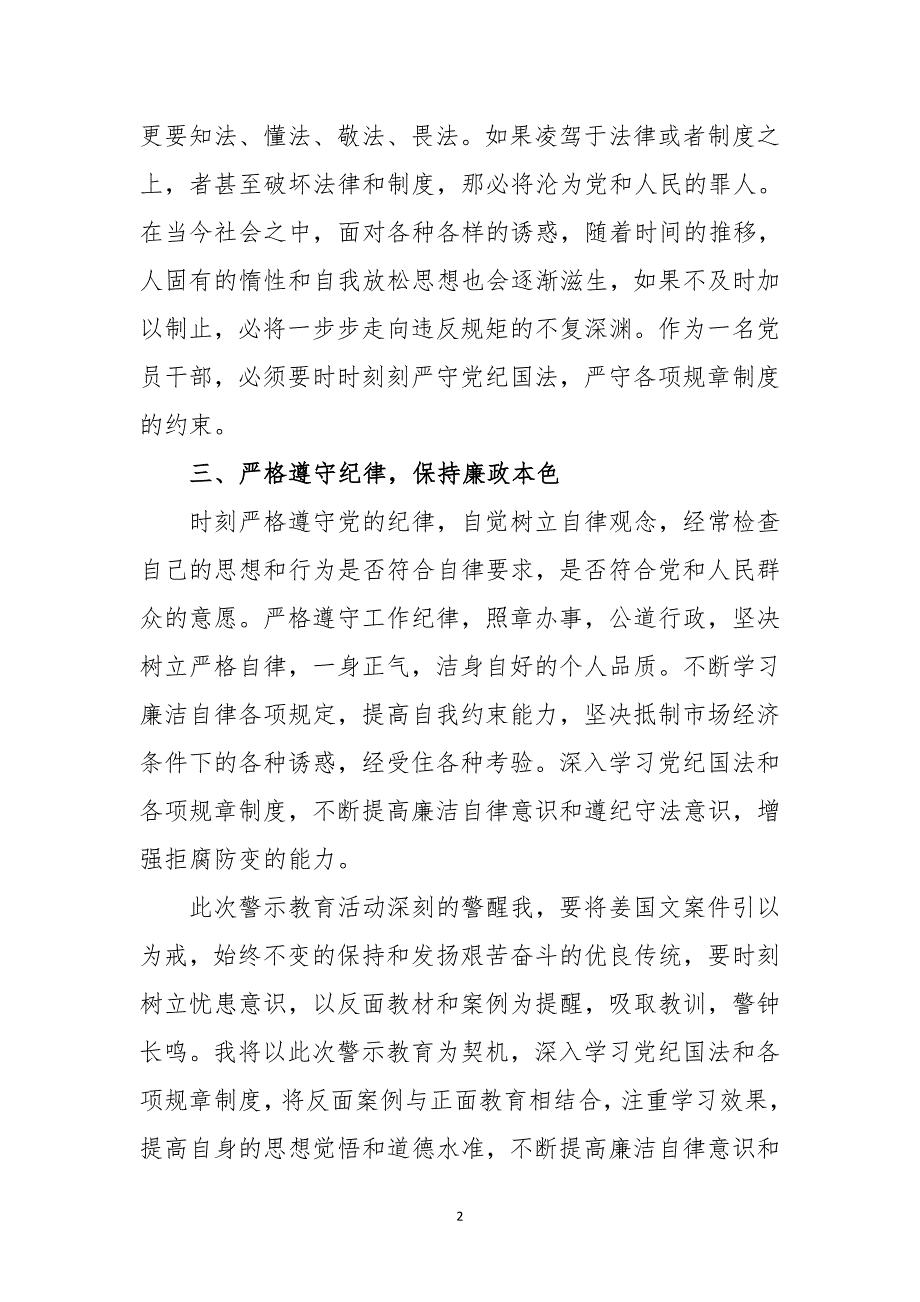 更要知法、懂法、敬法、畏法。如果凌驾于法律或者制度之上，者甚至破坏法律和制度，那必将沦为党和人民的罪人。在当今社会之中，面对各种各样的诱惑，随着时间的推移，人固有的惰性和自我放松思想也会逐渐滋生，如果不及时加以制止，必将一步步走向违反规矩的不复深渊。作为一名党员干部，必须要时时刻刻严守党纪国法，严守各项规章制度的约束。

三、严格遵守纪律，保持廉政本色

时刻严格遵守党的纪律，自觉树立自律观念，经常检查自己的思想和行为是否符合自律要求，是否符合党和人民群众的意愿。严格遵守工作纪律，照章办事，公道行政，坚决树立严格自律，一身正气，洁身自好的个人品质。不断学习廉洁自律各项规定，提高自我约束能力，坚决抵制市场经济条件下的各种诱惑，经受住各种考验。深入学习党纪国法和各项规章制度，不断提高廉洁自律意识和遵纪守法意识，增强拒腐防变的能力。

此次警示教育活动深刻的警醒我，要将姜国文案件引以为戒，始终不变的保持和发扬艰苦奋斗的优良传统，要时刻树立忧患意识，以反面教材和案例为提醒，吸取教训，警钟长鸣。我将以此次警示教育为契机，深入学习党纪国法和各项规章制度，将反面案例与正面教育相结合，注重学习效果，提高自身的思想觉悟和道德水准，不断提高廉洁自律意识和

2